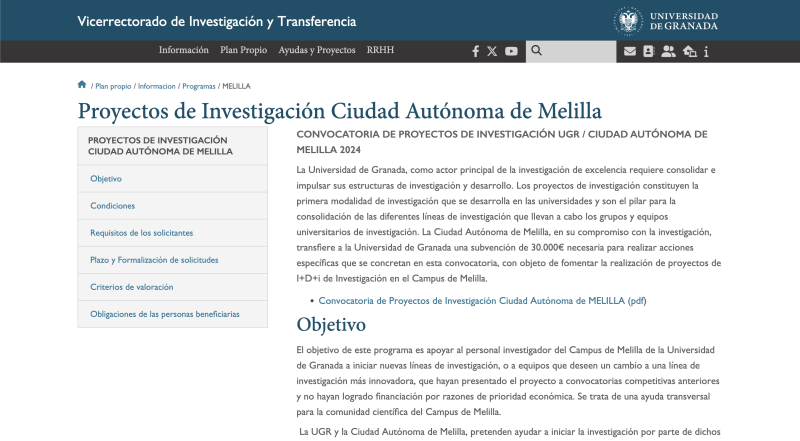 Vicerrectorado de Investigación y Transferencia

UNIVERSIDAD DE GRANADA

Información Plan Propio Ayudas y Proyectos RRHH

/ Plan propio / Informacion / Programas / MELILLA

Proyectos de Investigación Ciudad Autónoma de Melilla

PROYECTOS DE INVESTIGACIÓN CIUDAD AUTÓNOMA DE MELILLA

Objetivo

Condiciones

Requisitos de los solicitantes

Plazo y Formalización de solicitudes

Criterios de valoración

Obligaciones de las personas beneficiarias

CONVOCATORIA DE PROYECTOS DE INVESTIGACIÓN UGR / CIUDAD AUTÓNOMA DE MELILLA 2024

La Universidad de Granada, como actor principal de la investigación de excelencia requiere consolidar e impulsar sus estructuras de investigación y desarrollo. Los proyectos de investigación constituyen la primera modalidad de investigación que se desarrolla en las universidades y son el pilar para la consolidación de las diferentes líneas de investigación que llevan a cabo los grupos y equipos universitarios de investigación. La Ciudad Autónoma de Melilla, en su compromiso con la investigación, transfiere a la Universidad de Granada una subvención de 30.000€ necesaria para realizar acciones específicas que se concretan en esta convocatoria, con objeto de fomentar la realización de proyectos de I+D+i de Investigación en el Campus de Melilla.

• Convocatoria de Proyectos de Investigación Ciudad Autónoma de MELILLA (pdf)

Objetivo

El objetivo de este programa es apoyar al personal investigador del Campus de Melilla de la Universidad de Granada a iniciar nuevas líneas de investigación, o a equipos que deseen un cambio a una línea de investigación más innovadora, que hayan presentado el proyecto a convocatorias competitivas anteriores y no hayan logrado financiación por razones de prioridad económica. Se trata de una ayuda transversal para la comunidad científica del Campus de Melilla.

La UGR y la Ciudad Autónoma de Melilla, pretenden ayudar a iniciar la investigación por parte de dichos